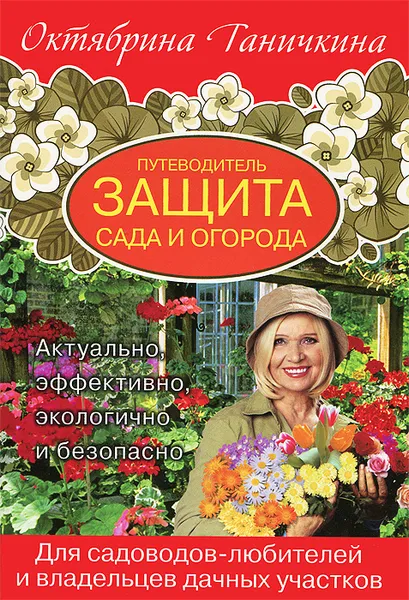 Октябрина Ганичкина

ПУТЕВОДИТЕЛЬ
ЗАЩИТА
САДА И ОГОРОДА

Актуально, эффективно, экологично и безопасно

Для садоводов-любителей и владельцев дачных участков